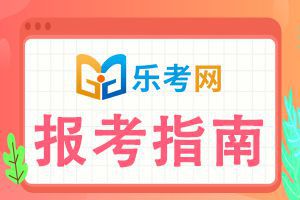 乐考网

报考指南